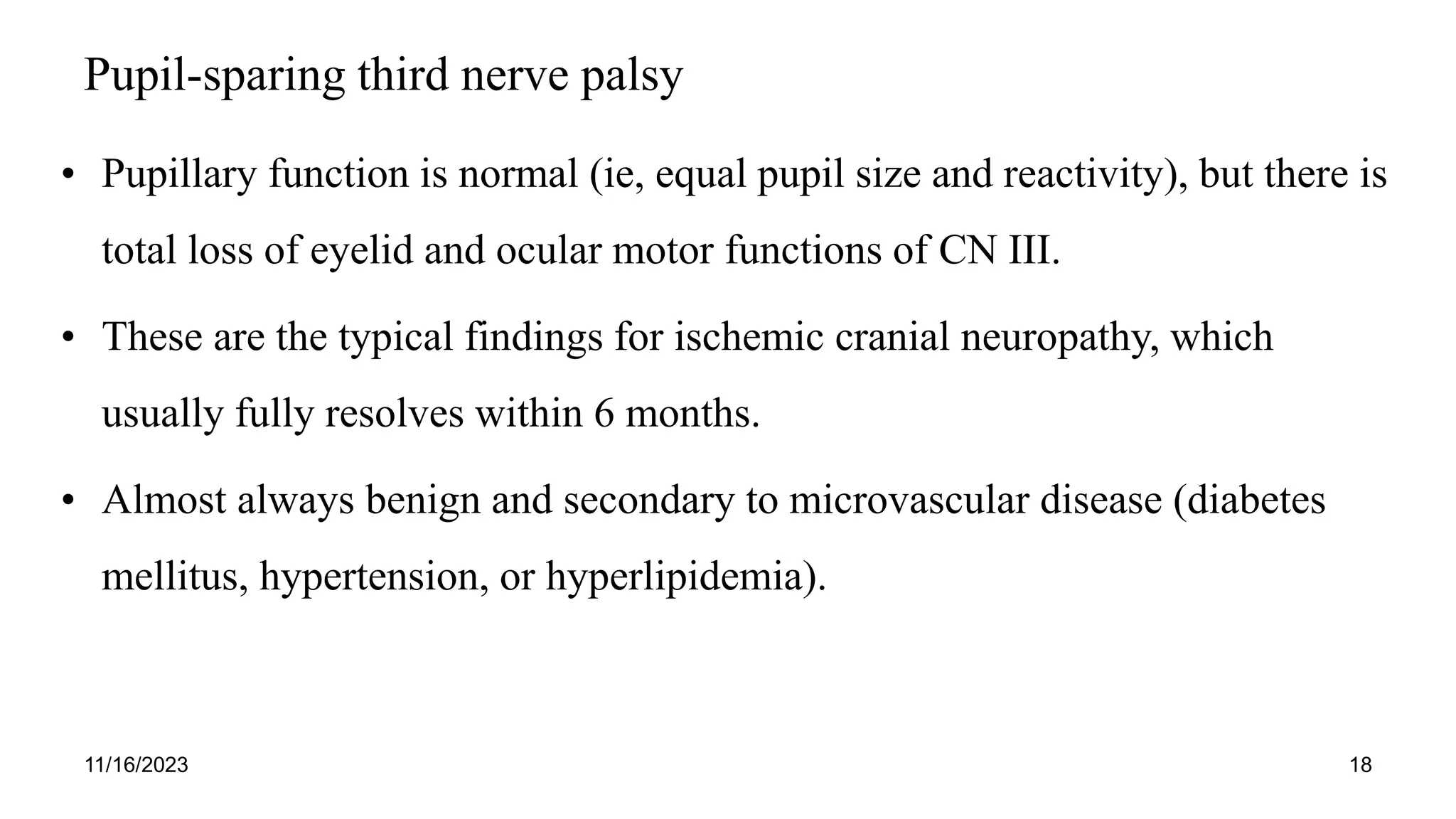 Pupil-sparing third nerve palsy

• Pupillary function is normal (ie, equal pupil size and reactivity), but there is total loss of eyelid and ocular motor functions of CN III.

• These are the typical findings for ischemic cranial neuropathy, which usually fully resolves within 6 months.

• Almost always benign and secondary to microvascular disease (diabetes mellitus, hypertension, or hyperlipidemia).

11/16/2023

18